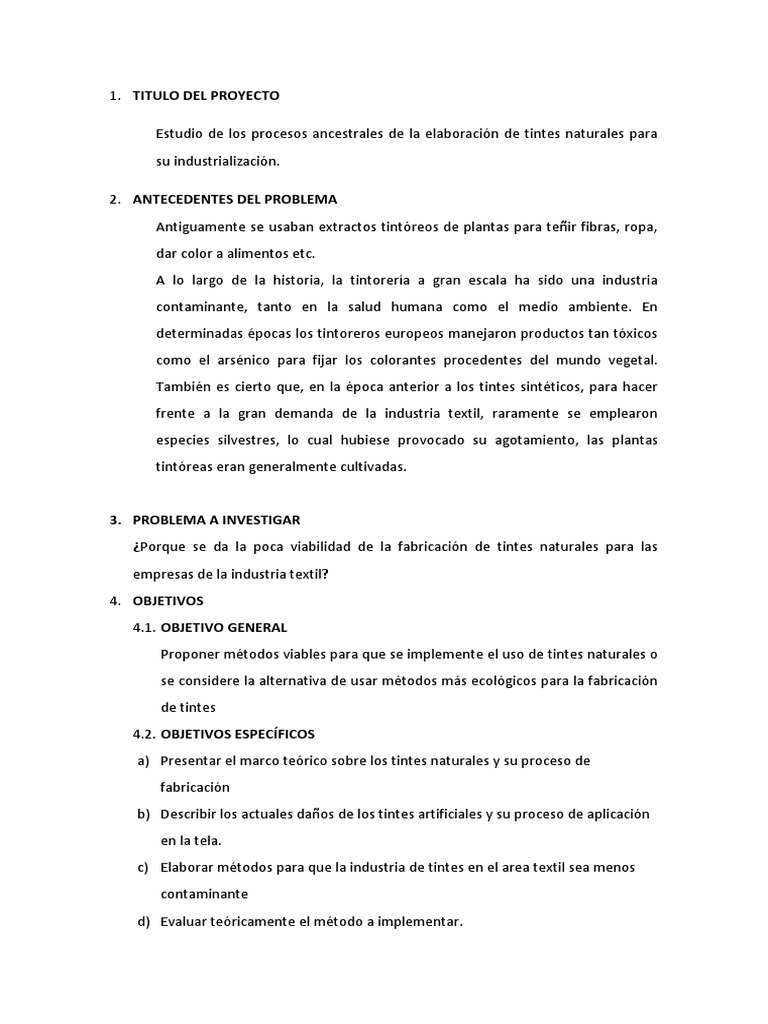 1. TITULO DEL PROYECTO

Estudio de los procesos ancestrales de la elaboración de tintes naturales para su industrialización.

2. ANTECEDENTES DEL PROBLEMA

Antiguamente se usaban extractos tintóreos de plantas para teñir fibras, ropa, dar color a alimentos etc.

A lo largo de la historia, la tintorería a gran escala ha sido una industria contaminante, tanto en la salud humana como el medio ambiente. En determinadas épocas los tintoreros europeos manejaron productos tan tóxicos como el arsénico para fijar los colorantes procedentes del mundo vegetal. También es cierto que, en la época anterior a los tintes sintéticos, para hacer frente a la gran demanda de la industria textil, raramente se emplearon especies silvestres, lo cual hubiese provocado su agotamiento, las plantas tintóreas eran generalmente cultivadas.

3. PROBLEMA A INVESTIGAR

¿Porque se da la poca viabilidad de la fabricación de tintes naturales para las empresas de la industria textil?

4. OBJETIVOS

4.1. OBJETIVO GENERAL

Proponer métodos viables para que se implemente el uso de tintes naturales o se considere la alternativa de usar métodos más ecológicos para la fabricación de tintes

4.2. OBJETIVOS ESPECÍFICOS

a) Presentar el marco teórico sobre los tintes naturales y su proceso de fabricación

b) Describir los actuales daños de los tintes artificiales y su proceso de aplicación en la tela.

c) Elaborar métodos para que la industria de tintes en el area textil sea menos contaminante

d) Evaluar teóricamente el método a implementar.